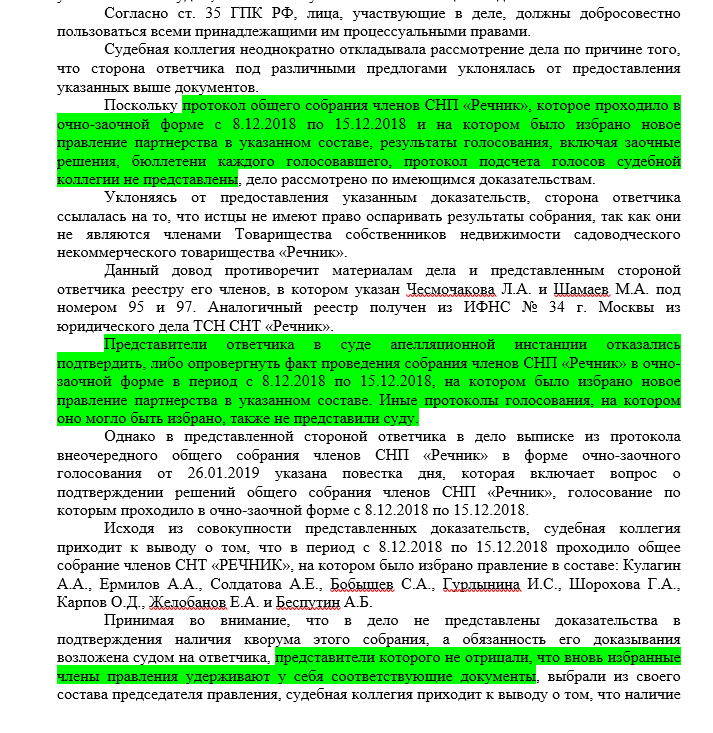 Согласно ст. 35 ГПК РФ, лица, участвующие в деле, должны добросовестно пользоваться всеми принадлежащими им процессуальными правами.

Судебная коллегия неоднократно откладывала рассмотрение дела по причине того, что сторона ответчика под различными предлогами уклонялась от предоставления указанных выше документов.

Поскольку протокол общего собрания членов СНП «Речник», которое проходило в очно-заочной форме с 8.12.2018 по 15.12.2018 и на котором было избрано новое правление партнерства в указанном составе, результаты голосования, включая заочные решения, бюллетени каждого голосовавшего, протокол подсчета голосов судебной коллегии не представлены, дело рассмотрено по имеющимся доказательствам.

Уклоняясь от предоставления указанным доказательств, сторона ответчика ссылалась на то, что истцы не имеют право оспаривать результаты собрания, так как они не являются членами Товарищества собственников недвижимости садоводческого некоммерческого товарищества «Речник».

Данный довод противоречит материалам дела и представленным стороной ответчика реестру его членов, в котором указан Чесмочакова Л.А. и Шамаев М.А. под номером 95 и 97. Аналогичный реестр получен из ИФНС № 34 г. Москвы из юридического дела ТСН СНТ «Речник».

Представители ответчика в суде апелляционной инстанции отказались подтвердить, либо опровергнуть факт проведения собрания членов СНП «Речник» в очно-заочной форме в период с 8.12.2018 по 15.12.2018, на котором было избрано новое правление партнерства в указанном составе. Иные протоколы голосования, на котором оно могло быть избрано, также не представили суду.

Однако в представленной стороной ответчика в дело выписке из протокола внеочередного общего собрания членов СНП «Речник» в форме очно-заочного голосования от 26.01.2019 указана повестка дня, которая включает вопрос о подтверждении решений общего собрания членов СНП «Речник», голосование по которым проходило в очно-заочной форме с 8.12.2018 по 15.12.2018.

Исходя из совокупности представленных доказательств, судебная коллегия приходит к выводу о том, что в период с 8.12.2018 по 15.12.2018 проходило общее собрание членов СНТ «РЕЧНИК», на котором было избрано правление в составе: Кулагин А.А., Ермилов А.А., Солдатова А.Е., Бобышев С.А., Гурдынина И.С., Шорохова Г.А., Карпов О.Д., Желобанов Е.А. и Беспутин А.Б.

Принимая во внимание, что в дело не представлены доказательства в подтверждения наличия кворума этого собрания, а обязанность его доказывания возложена судом на ответчика, представители которого не отрицали, что вновь избранные члены правления удерживают у себя соответствующие документы, выбрали из своего состава председателя правления, судебная коллегия приходит к выводу о том, что наличие